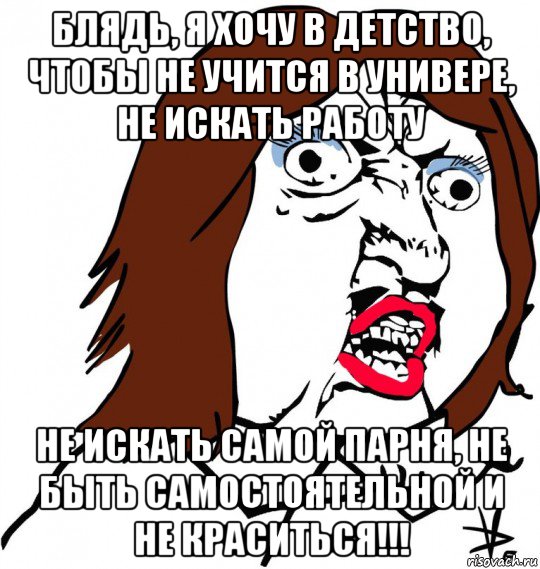 БЛЯДЬ, Я ХОЧУ В ДЕТСТВО, ЧТОБЫ НЕ УЧИТСЯ В УНИВЕРЕ, НЕ ИСКАТЬ РАБОТУ

НЕ ИСКАТЬ САМОЙ ПАРНЯ, НЕ БЫТЬ САМОСТОЯТЕЛЬНОЙ И НЕ КРАСИТЬСЯ!!!

risovach.ru